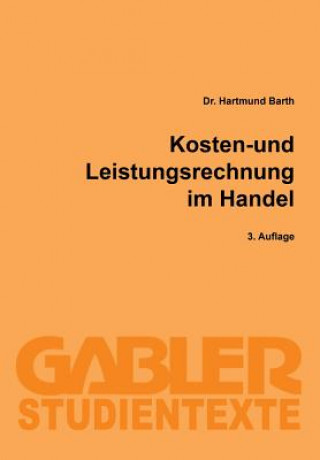 Dr. Hartmund Barth

Kosten-und Leistungsrechnung im Handel

3. Auflage

GABLER
STUDIENTEXTE